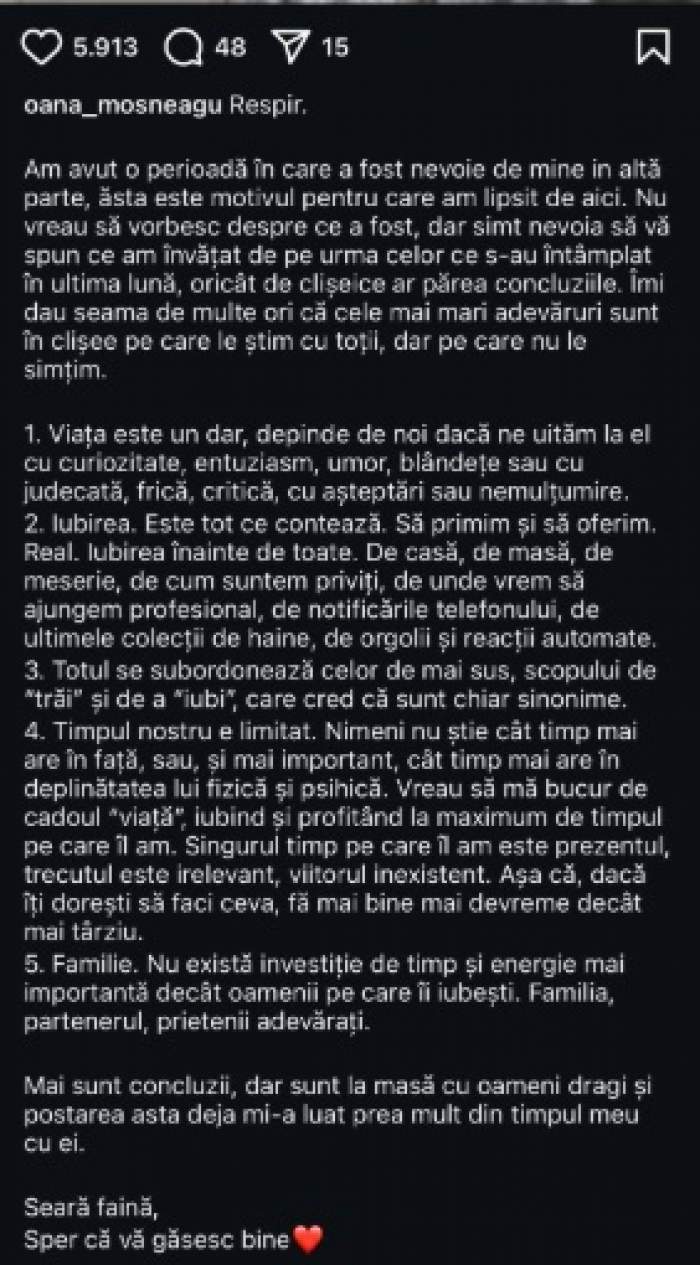 5.913 48 15

oana_mosneagu Respir.

Am avut o perioadă în care a fost nevoie de mine in altă parte, ăsta este motivul pentru care am lipsit de aici. Nu vreau să vorbesc despre ce a fost, dar simt nevoia să vă spun ce am învățat de pe urma celor ce s-au întâmplat în ultima lună, oricât de clișeice ar părea concluziile. Îmi dau seama de multe ori că cele mai mari adevăruri sunt în clișee pe care le știm cu toții, dar pe care nu le simțim.

1. Viața este un dar, depinde de noi dacă ne uităm la el cu curiozitate, entuziasm, umor, blândețe sau cu judecată, frică, critică, cu așteptări sau nemulțumire.
2. Iubirea. Este tot ce contează. Să primim și să oferim. Real. Iubirea înainte de toate. De casă, de masă, de meserie, de cum suntem priviți, de unde vrem să ajungem profesional, de notificările telefonului, de ultimele colecții de haine, de orgolii și reacții automate.
3. Totul se subordonează celor de mai sus, scopului de "trăi" și de a "iubi", care cred că sunt chiar sinonime.
4. Timpul nostru e limitat. Nimeni nu știe cât timp mai are în față, sau, și mai important, cât timp mai are în deplinătatea lui fizică și psihică. Vreau să mă bucur de cadoul "viață", iubind și profitând la maximum de timpul pe care îl am. Singurul timp pe care îl am este prezentul, trecutul este irelevant, viitorul inexistent. Așa că, dacă îți dorești să faci ceva, fă mai bine mai devreme decât mai târziu.
5. Familie. Nu există investiție de timp și energie mai importantă decât oamenii pe care îi iubești. Familia, partenerul, prietenii adevărați.

Mai sunt concluzii, dar sunt la masă cu oameni dragi și postarea asta deja mi-a luat prea mult din timpul meu cu ei.

Seară faină,
Sper că vă găsesc bine❤️